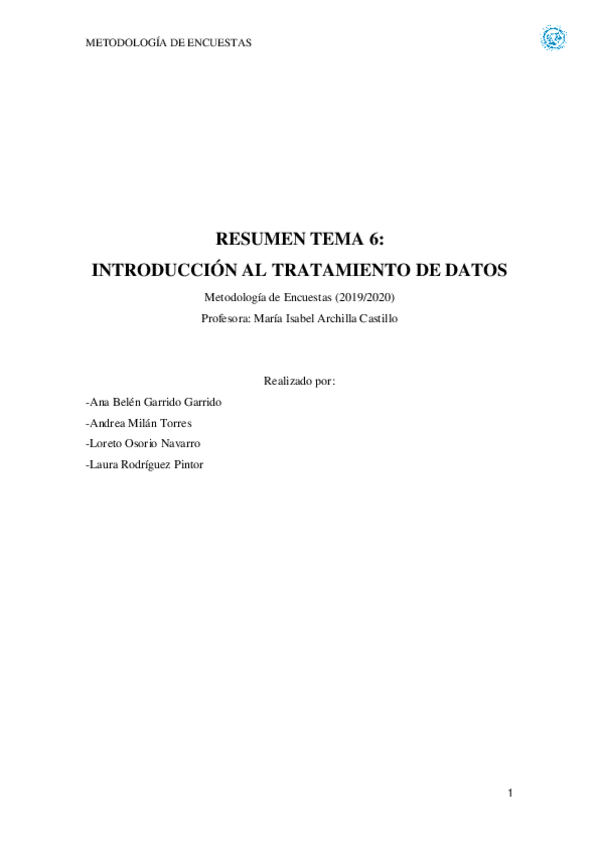 METODOLOGÍA DE ENCUESTAS

RESUMEN TEMA 6:
INTRODUCCIÓN AL TRATAMIENTO DE DATOS

Metodología de Encuestas (2019/2020)
Profesora: María Isabel Archilla Castillo

Realizado por:

-Ana Belén Garrido Garrido
-Andrea Milán Torres
-Loreto Osorio Navarro
-Laura Rodríguez Pintor

1